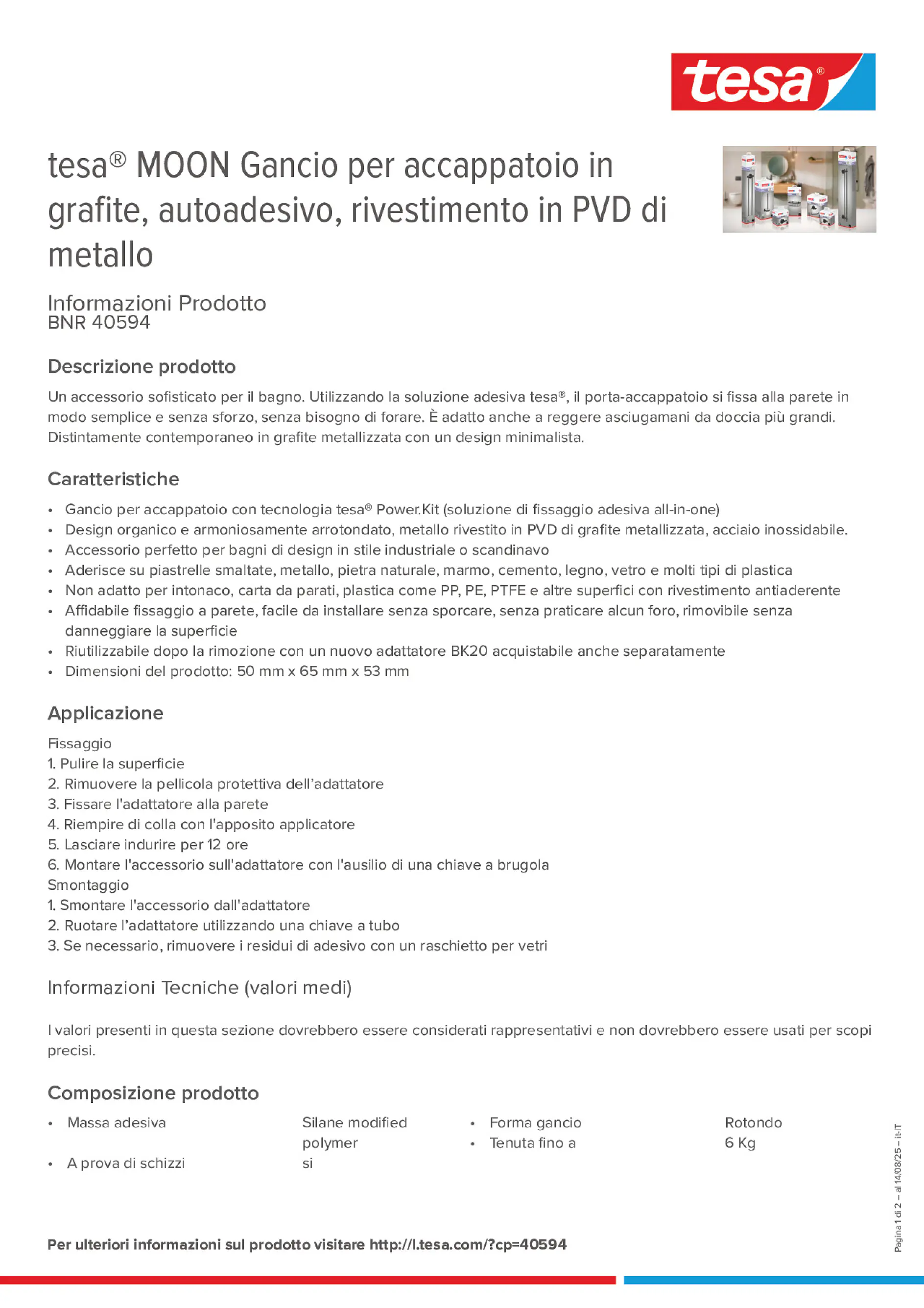 tesa®

tesa® MOON Gancio per accappatoio in grafite, autoadesivo, rivestimento in PVD di metallo

Informazioni Prodotto
BNR 40594

Descrizione prodotto

Un accessorio sofisticato per il bagno. Utilizzando la soluzione adesiva tesa®, il porta-accappatoio si fissa alla parete in modo semplice e senza sforzo, senza bisogno di forare. È adatto anche a reggere asciugamani da doccia più grandi. Distintamente contemporaneo in grafite metallizzata con un design minimalista.

Caratteristiche

• Gancio per accappatoio con tecnologia tesa® Power.Kit (soluzione di fissaggio adesiva all-in-one)
• Design organico e armoniosamente arrotondato, metallo rivestito in PVD di grafite metallizzata, acciaio inossidabile.
• Accessorio perfetto per bagni di design in stile industriale o scandinavo
• Aderisce su piastrelle smaltate, metallo, pietra naturale, marmo, cemento, legno, vetro e molti tipi di plastica
• Non adatto per intonaco, carta da parati, plastica come PP, PE, PTFE e altre superfici con rivestimento antiaderente
• Affidabile fissaggio a parete, facile da installare senza sporcare, senza praticare alcun foro, rimovibile senza danneggiare la superficie
• Riutilizzabile dopo la rimozione con un nuovo adattatore BK20 acquistabile anche separatamente
• Dimensioni del prodotto: 50 mm x 65 mm x 53 mm

Applicazione

Fissaggio
1. Pulire la superficie
2. Rimuovere la pellicola protettiva dell'adattatore
3. Fissare l'adattatore alla parete
4. Riempire di colla con l'apposito applicatore
5. Lasciare indurire per 12 ore
6. Montare l'accessorio sull'adattatore con l'ausilio di una chiave a brugola
Smontaggio
1. Smontare l'accessorio dall'adattatore
2. Ruotare l'adattatore utilizzando una chiave a tubo
3. Se necessario, rimuovere i residui di adesivo con un raschietto per vetri

Informazioni Tecniche (valori medi)

I valori presenti in questa sezione dovrebbero essere considerati rappresentativi e non dovrebbero essere usati per scopi precisi.

Composizione prodotto

• Massa adesiva Silane modified polymer
• A prova di schizzi si

• Forma gancio Rotondo
• Tenuta fino a 6 Kg

Per ulteriori informazioni sul prodotto visitare http://l.tesa.com/?cp=40594

Pagina 1 di 2 – al 14/08/25 – it-IT